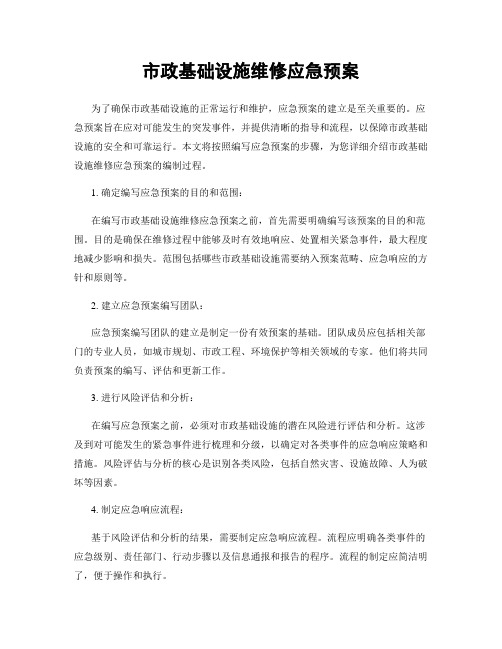 市政基础设施维修应急预案

为了确保市政基础设施的正常运行和维护，应急预案的建立是至关重要的。应急预案旨在应对可能发生的突发事件，并提供清晰的指导和流程，以保障市政基础设施的安全和可靠运行。本文将按照编写应急预案的步骤，为您详细介绍市政基础设施维修应急预案的编制过程。

1. 确定编写应急预案的目的和范围：

在编写市政基础设施维修应急预案之前，首先需要明确编写该预案的目的和范围。目的是确保在维修过程中能够及时有效地响应、处置相关紧急事件，最大程度地减少影响和损失。范围包括哪些市政基础设施需要纳入预案范畴、应急响应的方针和原则等。

2. 建立应急预案编写团队：

应急预案编写团队的建立是制定一份有效预案的基础。团队成员应包括相关部门的专业人员，如城市规划、市政工程、环境保护等相关领域的专家。他们将共同负责预案的编写、评估和更新工作。

3. 进行风险评估和分析：

在编写应急预案之前，必须对市政基础设施的潜在风险进行评估和分析。这涉及到对可能发生的紧急事件进行梳理和分级，以确定对各类事件的应急响应策略和措施。风险评估与分析的核心是识别各类风险，包括自然灾害、设施故障、人为破坏等因素。

4. 制定应急响应流程：

基于风险评估和分析的结果，需要制定应急响应流程。流程应明确各类事件的应急级别、责任部门、行动步骤以及信息通报和报告的程序。流程的制定应简洁明了，便于操作和执行。